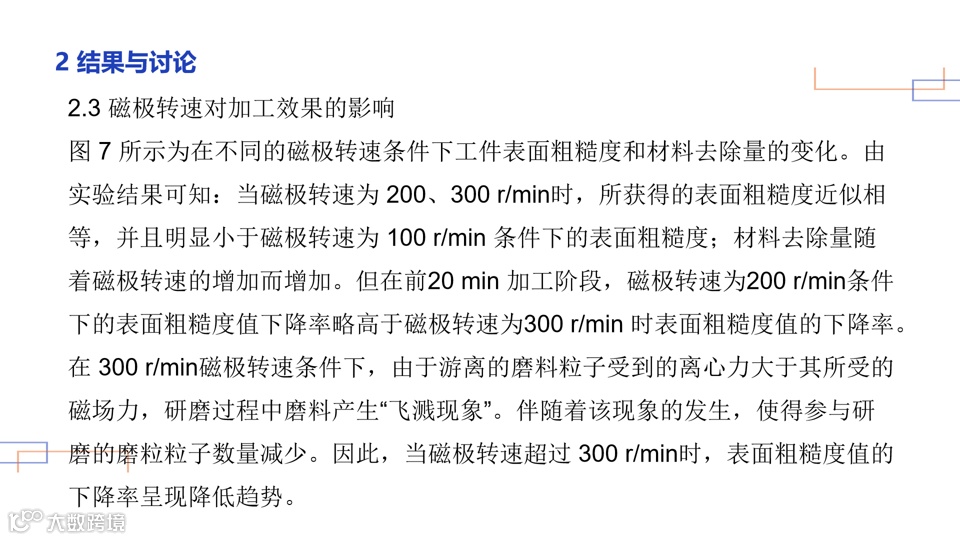 2 结果与讨论

2.3 磁极转速对加工效果的影响

图 7 所示为在不同的磁极转速条件下工件表面粗糙度和材料去除量的变化。由实验结果可知：当磁极转速为 200、300 r/min时，所获得的表面粗糙度近似相等，并且明显小于磁极转速为 100 r/min 条件下的表面粗糙度；材料去除量随着磁极转速的增加而增加。但在前20 min 加工阶段，磁极转速为200 r/min条件下的表面粗糙度值下降率略高于磁极转速为300 r/min 时表面粗糙度值的下降率。在 300 r/min磁极转速条件下，由于游离的磨料粒子受到的离心力大于其所受的磁场力，研磨过程中磨料产生“飞溅现象”。伴随着该现象的发生，使得参与研磨的磨粒粒子数量减少。因此，当磁极转速超过 300 r/min时，表面粗糙度值的下降率呈现降低趋势。

大数跨境